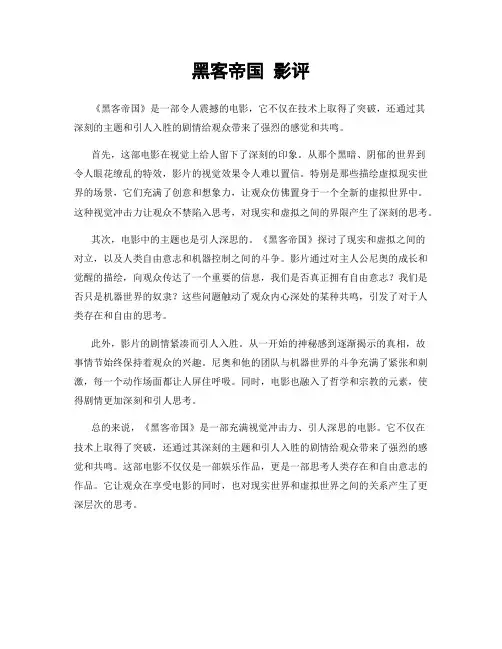 黑客帝国 影评

《黑客帝国》是一部令人震撼的电影，它不仅在技术上取得了突破，还通过其深刻的主题和引人入胜的剧情给观众带来了强烈的感觉和共鸣。

首先，这部电影在视觉上给人留下了深刻的印象。从那个黑暗、阴郁的世界到令人眼花缭乱的特效，影片的视觉效果令人难以置信。特别是那些描绘虚拟现实世界的场景，它们充满了创意和想象力，让观众仿佛置身于一个全新的虚拟世界中。这种视觉冲击力让观众不禁陷入思考，对现实和虚拟之间的界限产生了深刻的思考。

其次，电影中的主题也是引人深思的。《黑客帝国》探讨了现实和虚拟之间的对立，以及人类自由意志和机器控制之间的斗争。影片通过对主人公尼奥的成长和觉醒的描绘，向观众传达了一个重要的信息，我们是否真正拥有自由意志？我们是否只是机器世界的奴隶？这些问题触动了观众内心深处的某种共鸣，引发了对于人类存在和自由的思考。

此外，影片的剧情紧凑而引人入胜。从一开始的神秘感到逐渐揭示的真相，故事情节始终保持着观众的兴趣。尼奥和他的团队与机器世界的斗争充满了紧张和刺激，每一个动作场面都让人屏住呼吸。同时，电影也融入了哲学和宗教的元素，使得剧情更加深刻和引人思考。

总的来说，《黑客帝国》是一部充满视觉冲击力、引人深思的电影。它不仅在技术上取得了突破，还通过其深刻的主题和引人入胜的剧情给观众带来了强烈的感觉和共鸣。这部电影不仅仅是一部娱乐作品，更是一部思考人类存在和自由意志的作品。它让观众在享受电影的同时，也对现实世界和虚拟世界之间的关系产生了更深层次的思考。